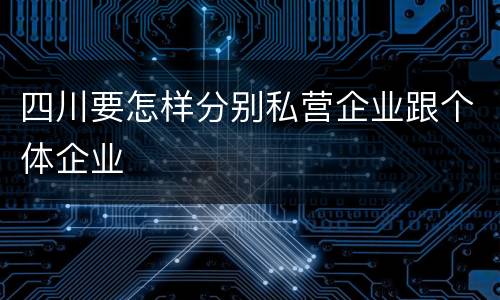 四川要怎样分别私营企业跟个体企业